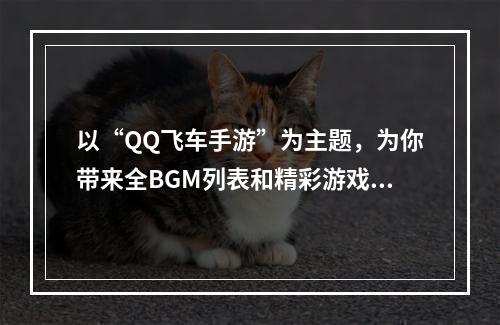 以“QQ飞车手游”为主题，为你带来全BGM列表和精彩游戏...